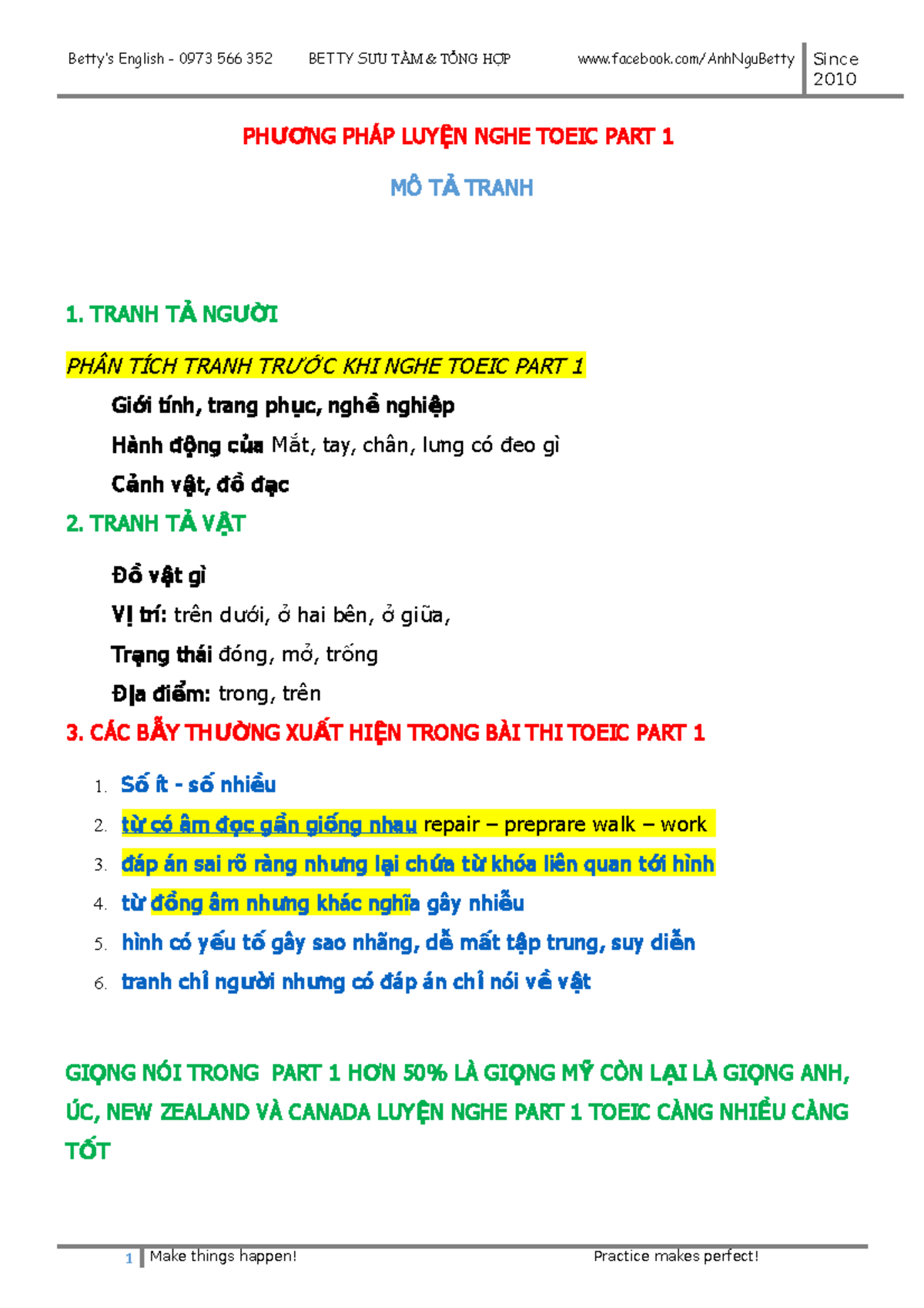 Betty's English - 0973 566 352 BETTY SƯU TẦM & TỔNG HỢP www.facebook.com/AnhNguBetty Since 2010

PHƯƠNG PHÁP LUYỆN NGHE TOEIC PART 1

MÔ TẢ TRANH

1. TRANH TẢ NGƯỜI

PHÂN TÍCH TRANH TRƯỚC KHI NGHE TOEIC PART 1

Giới tính, trang phục, nghề nghiệp

Hành động của Mắt, tay, chân, lưng có đeo gì

Cảnh vật, đồ đạc

2. TRANH TẢ VẬT

Đồ vật gì

Vị trí: trên dưới, ở hai bên, ở giữa,

Trạng thái đóng, mở, trống

Địa điểm: trong, trên

3. CÁC BẪY THƯỜNG XUẤT HIỆN TRONG BÀI THI TOEIC PART 1

1. Số ít - số nhiều
2. từ có âm đọc gần giống nhau repair – preprare walk – work
3. đáp án sai rõ ràng nhưng lại chứa từ khóa liên quan tới hình
4. từ đồng âm nhưng khác nghĩa gây nhiễu
5. hình có yếu tố gây sao nhãng, dễ mất tập trung, suy diễn
6. tranh chỉ người nhưng có đáp án chỉ nói về vật

GIỌNG NÓI TRONG PART 1 HƠN 50% LÀ GIỌNG MỸ CÒN LẠI LÀ GIỌNG ANH, ÚC, NEW ZEALAND VÀ CANADA LUYỆN NGHE PART 1 TOEIC CÀNG NHIỀU CÀNG TỐT

1 Make things happen! Practice makes perfect!